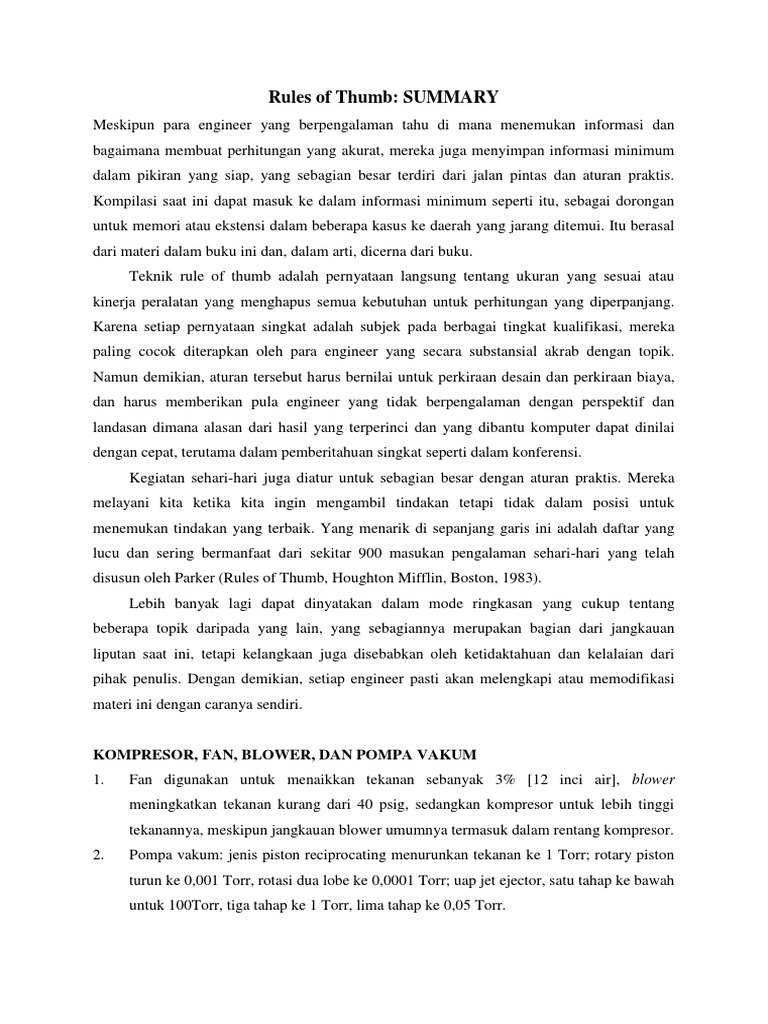 Rules of Thumb: SUMMARY

Meskipun para engineer yang berpengalaman tahu di mana menemukan informasi dan bagaimana membuat perhitungan yang akurat, mereka juga menyimpan informasi minimum dalam pikiran yang siap, yang sebagian besar terdiri dari jalan pintas dan aturan praktis. Kompilasi saat ini dapat masuk ke dalam informasi minimum seperti itu, sebagai dorongan untuk memori atau ekstensi dalam beberapa kasus ke daerah yang jarang ditemui. Itu berasal dari materi dalam buku ini dan, dalam arti, dicerna dari buku.

Teknik rule of thumb adalah pernyataan langsung tentang ukuran yang sesuai atau kinerja peralatan yang menghapus semua kebutuhan untuk perhitungan yang diperpanjang. Karena setiap pernyataan singkat adalah subjek pada berbagai tingkat kualifikasi, mereka paling cocok diterapkan oleh para engineer yang secara substansial akrab dengan topik. Namun demikian, aturan tersebut harus bernilai untuk perkiraan desain dan perkiraan biaya, dan harus memberikan pula engineer yang tidak berpengalaman dengan perspektif dan landasan dimana alasan dari hasil yang terperinci dan yang dibantu komputer dapat dinilai dengan cepat, terutama dalam pemberitahuan singkat seperti dalam konferensi.

Kegiatan sehari-hari juga diatur untuk sebagian besar dengan aturan praktis. Mereka melayani kita ketika kita ingin mengambil tindakan tetapi tidak dalam posisi untuk menemukan tindakan yang terbaik. Yang menarik di sepanjang garis ini adalah daftar yang lucu dan sering bermanfaat dari sekitar 900 masukan pengalaman sehari-hari yang telah disusun oleh Parker (Rules of Thumb, Houghton Mifflin, Boston, 1983).

Lebih banyak lagi dapat dinyatakan dalam mode ringkasan yang cukup tentang beberapa topik daripada yang lain, yang sebagiannya merupakan bagian dari jangkauan liputan saat ini, tetapi kelangkaan juga disebabkan oleh ketidaktahuan dan kelalaian dari pihak penulis. Dengan demikian, setiap engineer pasti akan melengkapi atau memodifikasi materi ini dengan caranya sendiri.

KOMPRESOR, FAN, BLOWER, DAN POMPA VAKUM

1. Fan digunakan untuk menaikkan tekanan sebanyak 3% [12 inci air], blower meningkatkan tekanan kurang dari 40 psig, sedangkan kompresor untuk lebih tinggi tekanannya, meskipun jangkauan blower umumnya termasuk dalam rentang kompresor.

2. Pompa vakum: jenis piston reciprocating menurunkan tekanan ke 1 Torr; rotary piston turun ke 0,001 Torr, rotasi dua lobe ke 0,0001 Torr; uap jet ejector, satu tahap ke bawah untuk 100Torr, tiga tahap ke 1 Torr, lima tahap ke 0,05 Torr.